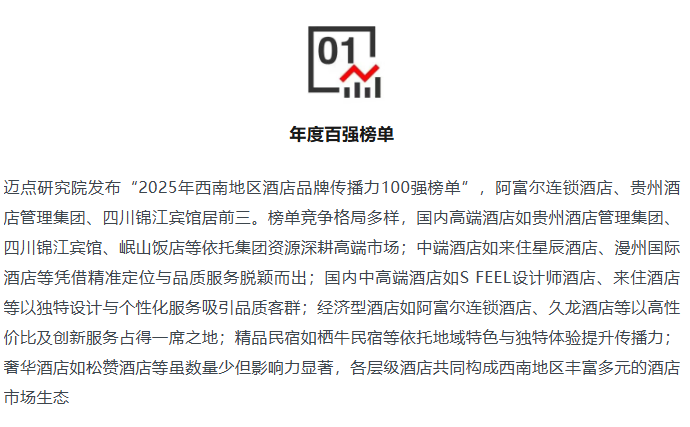 01

年度百强榜单

迈点研究院发布“2025年西南地区酒店品牌传播力100强榜单”，阿富尔连锁酒店、贵州酒店管理集团、四川锦江宾馆居前三。榜单竞争格局多样，国内高端酒店如贵州酒店管理集团、四川锦江宾馆、岷山饭店等依托集团资源深耕高端市场；中端酒店如来住星辰酒店、漫州国际酒店等凭借精准定位与品质服务脱颖而出；国内中高端酒店如S FEEL设计师酒店、来住酒店等以独特设计与个性化服务吸引品质客群；经济型酒店如阿富尔连锁酒店、久龙酒店等以高性价比及创新服务占得一席之地；精品民宿如栖牛民宿等依托地域特色与独特体验提升传播力；奢华酒店如松赞酒店等虽数量少但影响力显著，各层级酒店共同构成西南地区丰富多元的酒店市场生态